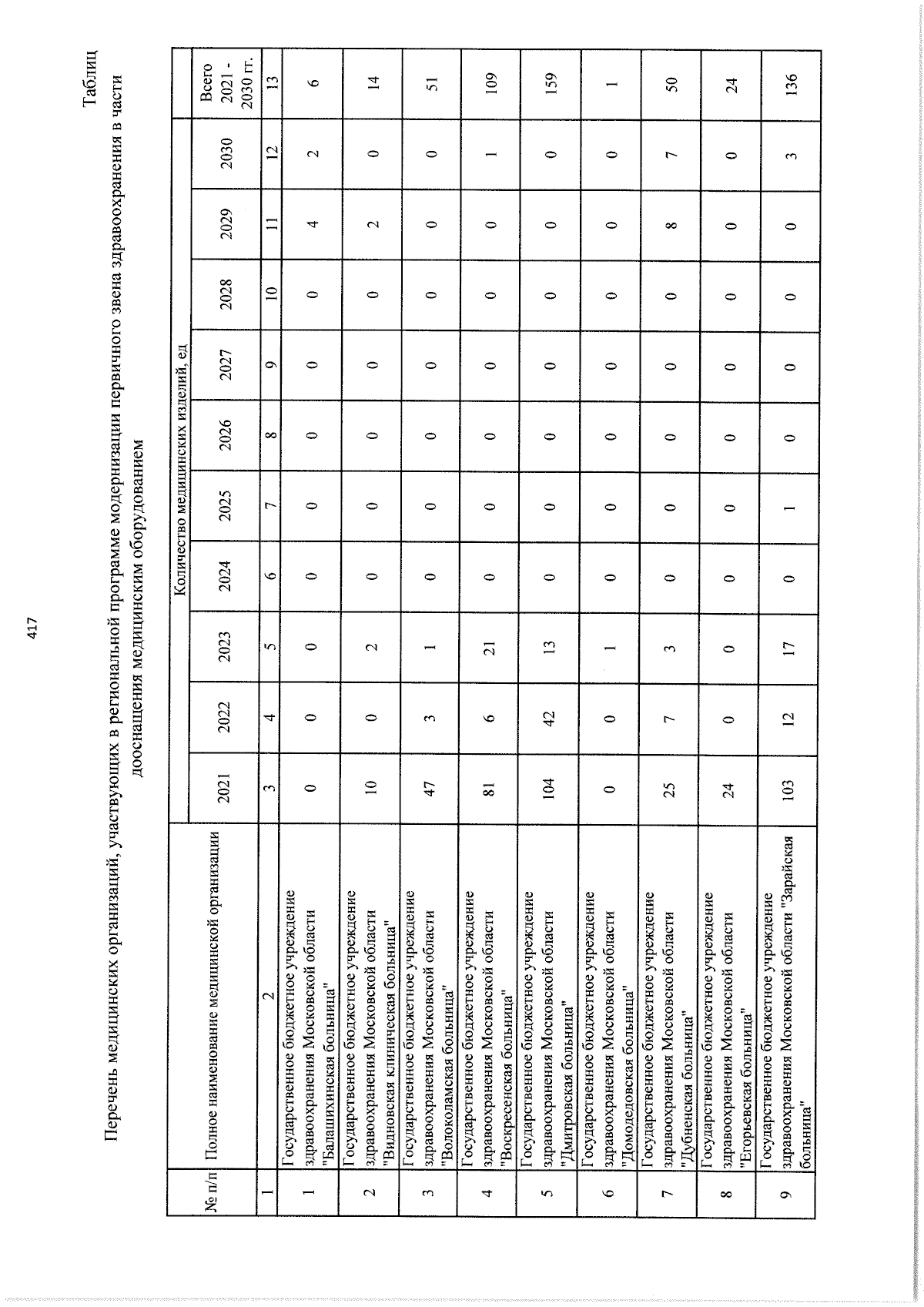 417

Таблиц

Перечень медицинских организаций, участвующих в региональной программе модернизации первичного звена здравоохранения в части дооснащения медицинским оборудованием

| № п/п | Полное наименование медицинской организации | Количество медицинских изделий, ед | | | | | | | | | | |
|---|---|---|---|---|---|---|---|---|---|---|---|---|
| | | 2021 | 2022 | 2023 | 2024 | 2025 | 2026 | 2027 | 2028 | 2029 | 2030 | Всего 2021 - 2030 гг. |
| 1 | 2 | 3 | 4 | 5 | 6 | 7 | 8 | 9 | 10 | 11 | 12 | 13 |
| 1 | Государственное бюджетное учреждение здравоохранения Московской области "Балашихинская больница" | 0 | 0 | 0 | 0 | 0 | 0 | 0 | 0 | 4 | 2 | 6 |
| 2 | Государственное бюджетное учреждение здравоохранения Московской области "Видновская клиническая больница" | 10 | 0 | 2 | 0 | 0 | 0 | 0 | 0 | 2 | 0 | 14 |
| 3 | Государственное бюджетное учреждение здравоохранения Московской области "Волоколамская больница" | 47 | 3 | 1 | 0 | 0 | 0 | 0 | 0 | 0 | 0 | 51 |
| 4 | Государственное бюджетное учреждение здравоохранения Московской области "Воскресенская больница" | 81 | 6 | 21 | 0 | 0 | 0 | 0 | 0 | 0 | 1 | 109 |
| 5 | Государственное бюджетное учреждение здравоохранения Московской области "Дмитровская больница" | 104 | 42 | 13 | 0 | 0 | 0 | 0 | 0 | 0 | 0 | 159 |
| 6 | Государственное бюджетное учреждение здравоохранения Московской области "Домодедовская больница" | 0 | 0 | 1 | 0 | 0 | 0 | 0 | 0 | 0 | 0 | 1 |
| 7 | Государственное бюджетное учреждение здравоохранения Московской области "Дубненская больница" | 25 | 7 | 3 | 0 | 0 | 0 | 0 | 0 | 8 | 7 | 50 |
| 8 | Государственное бюджетное учреждение здравоохранения Московской области "Егорьевская больница" | 24 | 0 | 0 | 0 | 0 | 0 | 0 | 0 | 0 | 0 | 24 |
| 9 | Государственное бюджетное учреждение здравоохранения Московской области "Зарайская больница" | 103 | 12 | 17 | 0 | 1 | 0 | 0 | 0 | 0 | 3 | 136 |